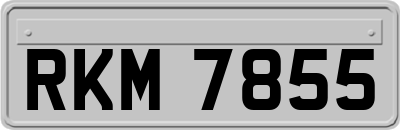 RKM 7855